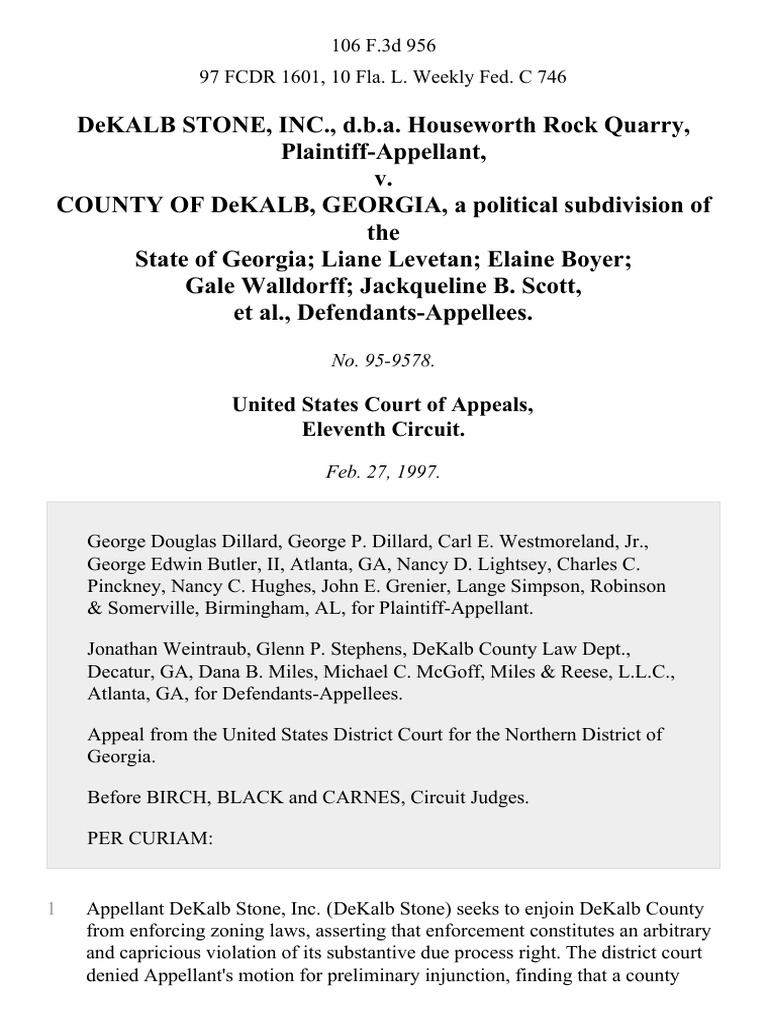 106 F.3d 956

97 FCDR 1601, 10 Fla. L. Weekly Fed. C 746

DeKALB STONE, INC., d.b.a. Houseworth Rock Quarry, Plaintiff-Appellant,
v.
COUNTY OF DeKALB, GEORGIA, a political subdivision of the State of Georgia; Liane Levetan; Elaine Boyer; Gale Walldorff; Jackqueline B. Scott, et al., Defendants-Appellees.

No. 95-9578.

United States Court of Appeals,
Eleventh Circuit.

Feb. 27, 1997.

George Douglas Dillard, George P. Dillard, Carl E. Westmoreland, Jr., George Edwin Butler, II, Atlanta, GA, Nancy D. Lightsey, Charles C. Pinckney, Nancy C. Hughes, John E. Grenier, Lange Simpson, Robinson & Somerville, Birmingham, AL, for Plaintiff-Appellant.

Jonathan Weintraub, Glenn P. Stephens, DeKalb County Law Dept., Decatur, GA, Dana B. Miles, Michael C. McGoff, Miles & Reese, L.L.C., Atlanta, GA, for Defendants-Appellees.

Appeal from the United States District Court for the Northern District of Georgia.

Before BIRCH, BLACK and CARNES, Circuit Judges.

PER CURIAM:

1 Appellant DeKalb Stone, Inc. (DeKalb Stone) seeks to enjoin DeKalb County from enforcing zoning laws, asserting that enforcement constitutes an arbitrary and capricious violation of its substantive due process right. The district court denied Appellant's motion for preliminary injunction, finding that a county